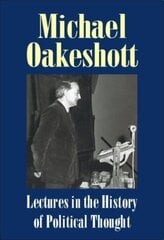 Michael Oakeshott

Lectures in the History of Political Thought